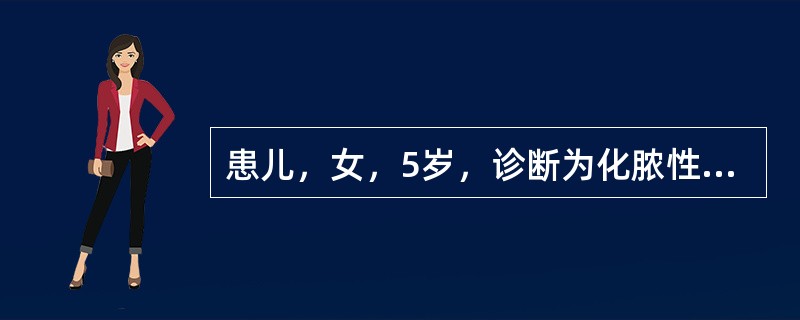 患儿，女，5岁，诊断为化脓性...